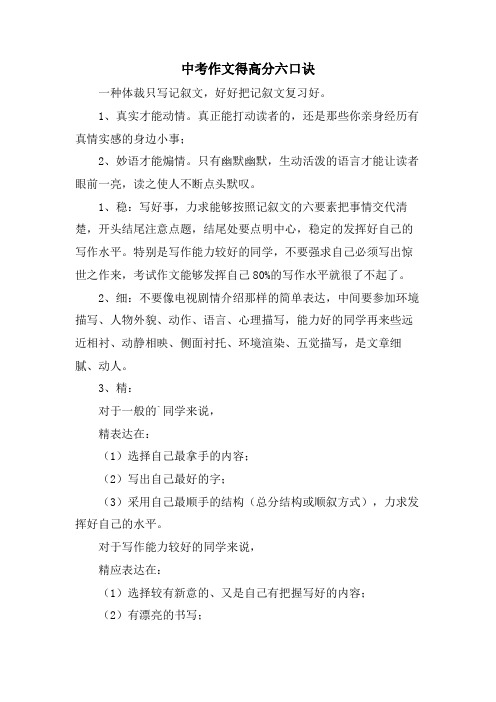 中考作文得高分六口诀

一种体裁只写记叙文，好好把记叙文复习好。

1、真实才能动情。真正能打动读者的，还是那些你亲身经历有真情实感的身边小事；

2、妙语才能煽情。只有幽默幽默，生动活泼的语言才能让读者眼前一亮，读之使人不断点头默叹。

1、稳：写好事，力求能够按照记叙文的六要素把事情交代清楚，开头结尾注意点题，结尾处要点明中心，稳定的发挥好自己的写作水平。特别是写作能力较好的同学，不要强求自己必须写出惊世之作来，考试作文能够发挥自己80%的写作水平就很了不起了。

2、细：不要像电视剧情介绍那样的简单表达，中间要参加环境描写、人物外貌、动作、语言、心理描写，能力好的同学再来些远近相衬、动静相映、侧面衬托、环境渲染、五觉描写，是文章细腻、动人。

3、精：

对于一般的`同学来说，

精表达在：

（1）选择自己最拿手的内容；

（2）写出自己最好的字；

（3）采用自己最顺手的结构（总分结构或顺叙方式），力求发挥好自己的水平。

对于写作能力较好的同学来说，

精应表达在：

（1）选择较有新意的、又是自己有把握写好的内容；

（2）有漂亮的书写；